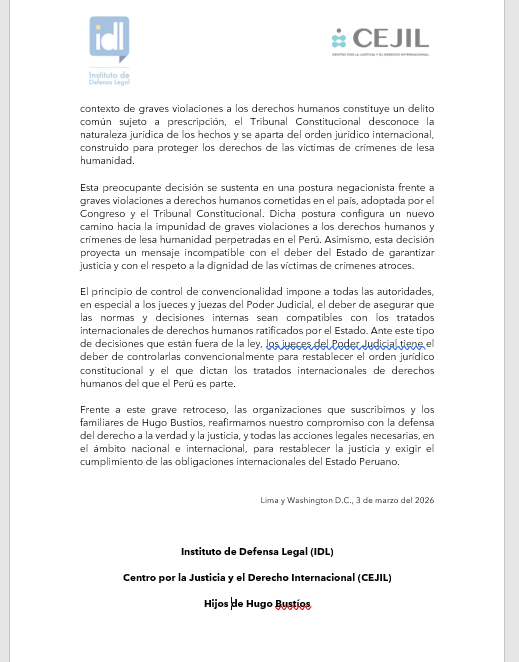 idl
Instituto de Defensa Legal

CEJIL
CENTRO POR LA JUSTICIA Y EL DERECHO INTERNACIONAL

contexto de graves violaciones a los derechos humanos constituye un delito común sujeto a prescripción, el Tribunal Constitucional desconoce la naturaleza jurídica de los hechos y se aparta del orden jurídico internacional, construido para proteger los derechos de las víctimas de crímenes de lesa humanidad.

Esta preocupante decisión se sustenta en una postura negacionista frente a graves violaciones a derechos humanos cometidas en el país, adoptada por el Congreso y el Tribunal Constitucional. Dicha postura configura un nuevo camino hacia la impunidad de graves violaciones a los derechos humanos y crímenes de lesa humanidad perpetradas en el Perú. Asimismo, esta decisión proyecta un mensaje incompatible con el deber del Estado de garantizar justicia y con el respeto a la dignidad de las víctimas de crímenes atroces.

El principio de control de convencionalidad impone a todas las autoridades, en especial a los jueces y juezas del Poder Judicial, el deber de asegurar que las normas y decisiones internas sean compatibles con los tratados internacionales de derechos humanos ratificados por el Estado. Ante este tipo de decisiones que están fuera de la ley, los jueces del Poder Judicial tiene el deber de controlarlas convencionalmente para restablecer el orden jurídico constitucional y el que dictan los tratados internacionales de derechos humanos del que el Perú es parte.

Frente a este grave retroceso, las organizaciones que suscribimos y los familiares de Hugo Bustíos, reafirmamos nuestro compromiso con la defensa del derecho a la verdad y la justicia, y todas las acciones legales necesarias, en el ámbito nacional e internacional, para restablecer la justicia y exigir el cumplimiento de las obligaciones internacionales del Estado Peruano.

Lima y Washington D.C., 3 de marzo del 2026

Instituto de Defensa Legal (IDL)

Centro por la Justicia y el Derecho Internacional (CEJIL)

Hijos de Hugo Bustíos